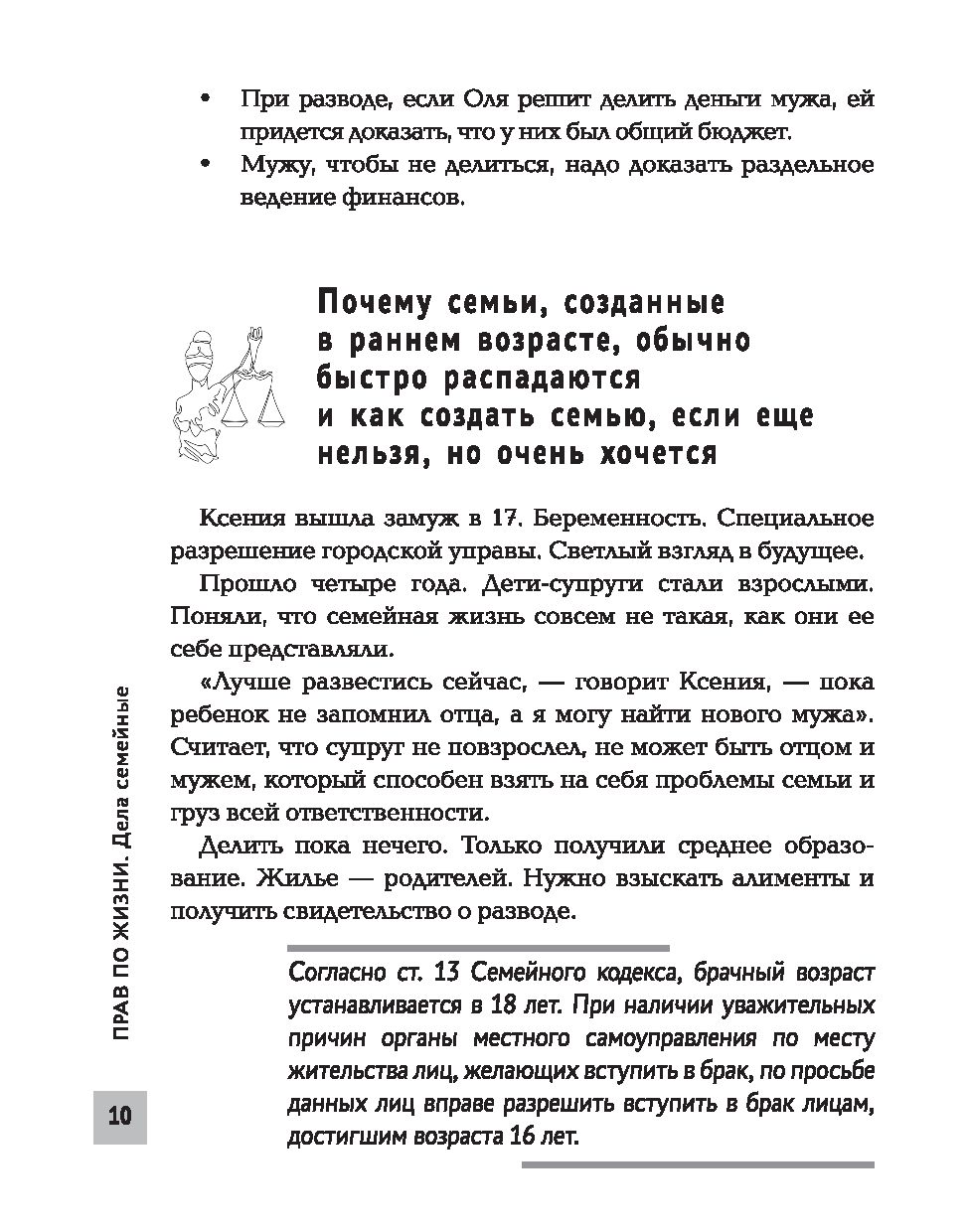 • При разводе, если Оля решит делить деньги мужа, ей придется доказать, что у них был общий бюджет.

• Мужу, чтобы не делиться, надо доказать раздельное ведение финансов.

Почему семьи, созданные в раннем возрасте, обычно быстро распадаются и как создать семью, если еще нельзя, но очень хочется

Ксения вышла замуж в 17. Беременность. Специальное разрешение городской управы. Светлый взгляд в будущее.

Прошло четыре года. Дети-супруги стали взрослыми. Поняли, что семейная жизнь совсем не такая, как они ее себе представляли.

«Лучше развестись сейчас, — говорит Ксения, — пока ребенок не запомнил отца, а я могу найти нового мужа». Считает, что супруг не повзрослел, не может быть отцом и мужем, который способен взять на себя проблемы семьи и груз всей ответственности.

Делить пока нечего. Только получили среднее образование. Жилье — родителей. Нужно взыскать алименты и получить свидетельство о разводе.

Согласно ст. 13 Семейного кодекса, брачный возраст устанавливается в 18 лет. При наличии уважительных причин органы местного самоуправления по месту жительства лиц, желающих вступить в брак, по просьбе данных лиц вправе разрешить вступить в брак лицам, достигшим возраста 16 лет.

ПРАВ ПО ЖИЗНИ. Дела семейные

10